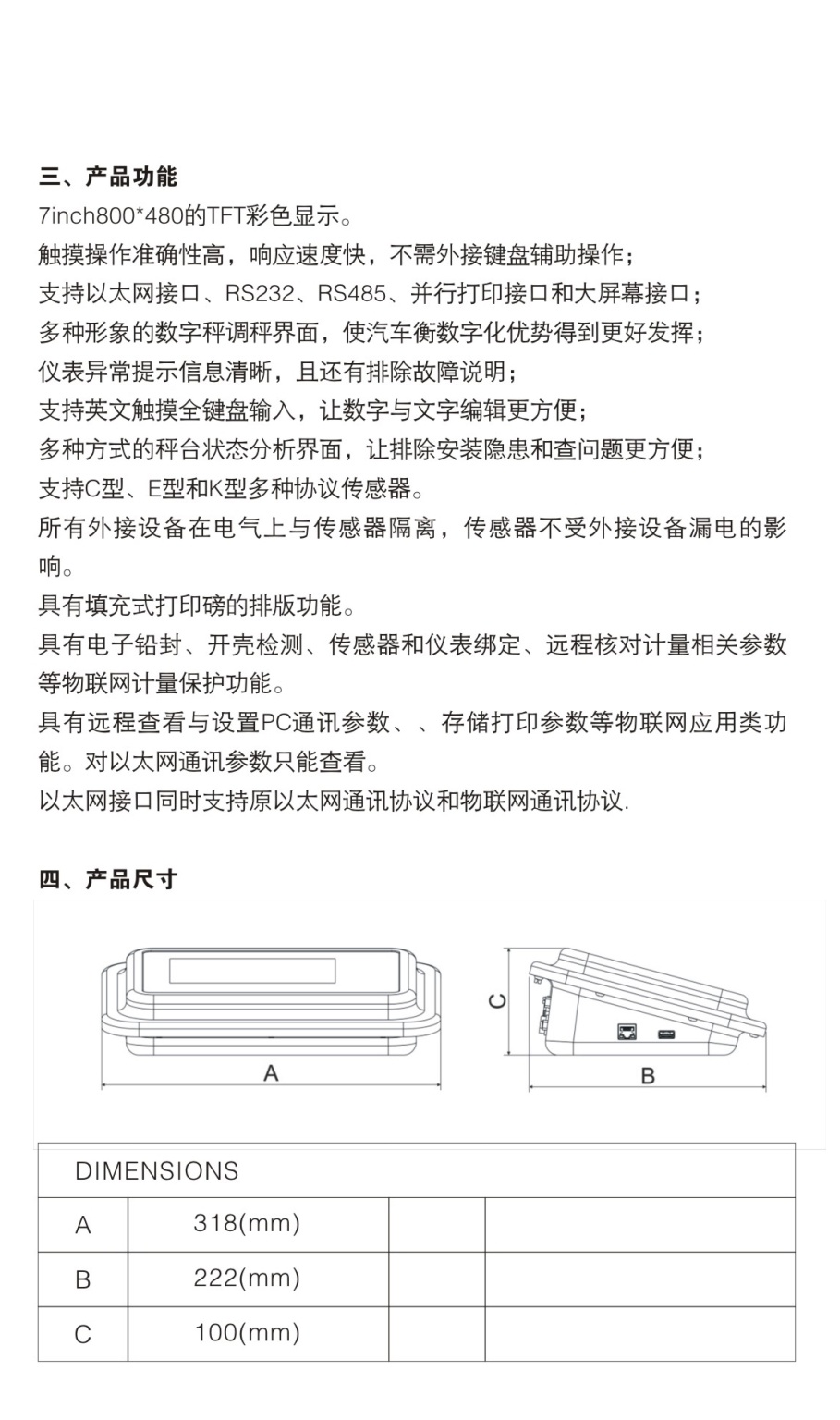 三、产品功能

7inch800*480的TFT彩色显示。
触摸操作准确性高，响应速度快，不需外接键盘辅助操作；
支持以太网接口、RS232、RS485、并行打印接口和大屏幕接口；
多种形象的数字秤调秤界面，使汽车衡数字化优势得到更好发挥；
仪表异常提示信息清晰，且还有排除故障说明；
支持英文触摸全键盘输入，让数字与文字编辑更方便；
多种方式的秤台状态分析界面，让排除安装隐患和查问题更方便；
支持C型、E型和K型多种协议传感器。
所有外接设备在电气上与传感器隔离，传感器不受外接设备漏电的影响。
具有填充式打印磅的排版功能。
具有电子铅封、开壳检测、传感器和仪表绑定、远程核对计量相关参数等物联网计量保护功能。
具有远程查看与设置PC通讯参数、、存储打印参数等物联网应用类功能。对以太网通讯参数只能查看。
以太网接口同时支持原以太网通讯协议和物联网通讯协议.

四、产品尺寸

A

C

B

| DIMENSIONS | | | |
|---|---|---|---|
| A | 318(mm) | | |
| B | 222(mm) | | |
| C | 100(mm) | | |